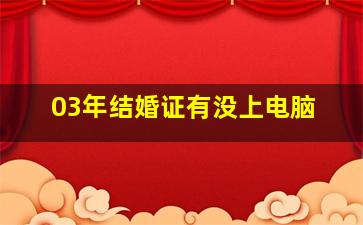 03年结婚证有没上电脑